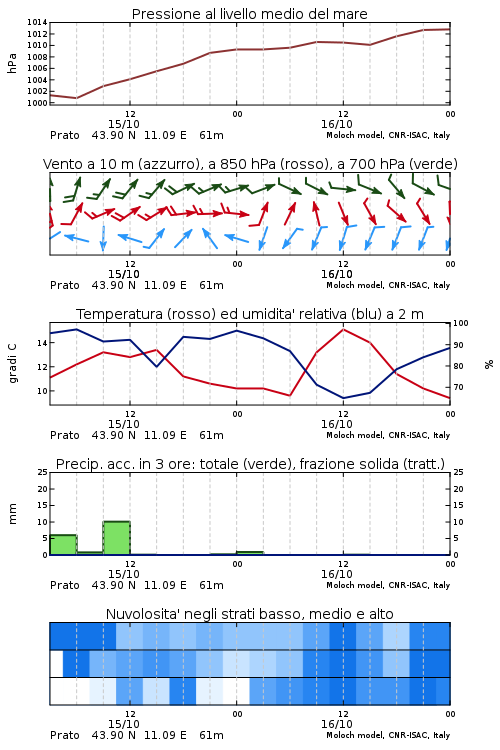 Pressione al livello medio del mare

hPa

1014
1012
1010
1008
1006
1004
1002
1000

12
15/10
00
12
16/10
00

Prato 43.90 N 11.09 E 61m
Moloch model, CNR-ISAC, Italy

Vento a 10 m (azzurro), a 850 hPa (rosso), a 700 hPa (verde)

12
15/10
00
12
16/10
00

Prato 43.90 N 11.09 E 61m
Moloch model, CNR-ISAC, Italy

Temperatura (rosso) ed umidita' relativa (blu) a 2 m

gradi C

14
12
10

100
90
80
70

%

12
15/10
00
12
16/10
00

Prato 43.90 N 11.09 E 61m
Moloch model, CNR-ISAC, Italy

Precip. acc. in 3 ore: totale (verde), frazione solida (tratt.)

mm

25
20
15
10
5
0

25
20
15
10
5
0

12
15/10
00
12
16/10
00

Prato 43.90 N 11.09 E 61m
Moloch model, CNR-ISAC, Italy

Nuvolosita' negli strati basso, medio e alto

12
15/10
00
12
16/10
00

Prato 43.90 N 11.09 E 61m
Moloch model, CNR-ISAC, Italy